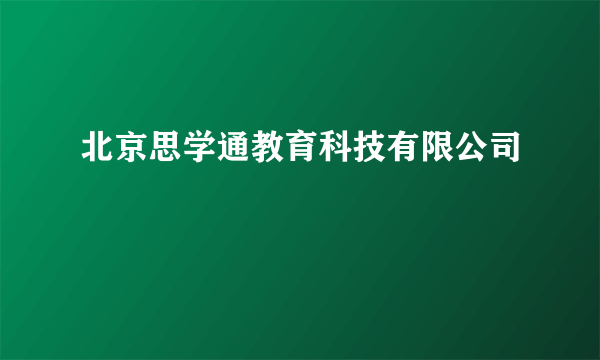 北京思学通教育科技有限公司